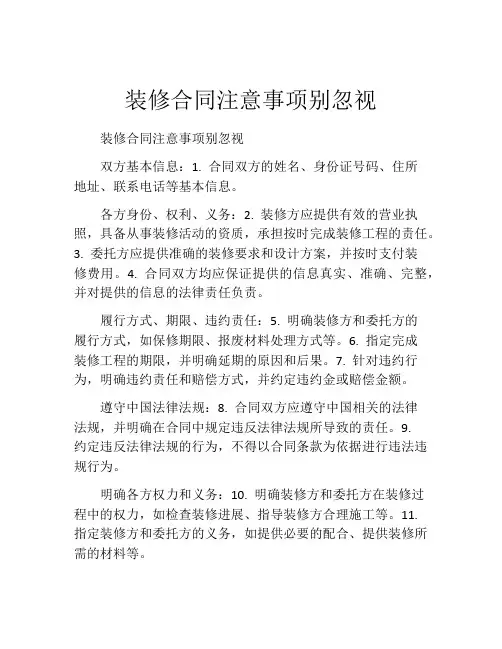 装修合同注意事项别忽视

装修合同注意事项别忽视

双方基本信息：1. 合同双方的姓名、身份证号码、住所地址、联系电话等基本信息。

各方身份、权利、义务：2. 装修方应提供有效的营业执照，具备从事装修活动的资质，承担按时完成装修工程的责任。3. 委托方应提供准确的装修要求和设计方案，并按时支付装修费用。4. 合同双方均应保证提供的信息真实、准确、完整，并对提供的信息的法律责任负责。

履行方式、期限、违约责任：5. 明确装修方和委托方的履行方式，如保修期限、报废材料处理方式等。6. 指定完成装修工程的期限，并明确延期的原因和后果。7. 针对违约行为，明确违约责任和赔偿方式，并约定违约金或赔偿金额。

遵守中国法律法规：8. 合同双方应遵守中国相关的法律法规，并明确在合同中规定违反法律法规所导致的责任。9. 约定违反法律法规的行为，不得以合同条款为依据进行违法违规行为。

明确各方权力和义务：10. 明确装修方和委托方在装修过程中的权力，如检查装修进展、指导装修方合理施工等。11. 指定装修方和委托方的义务，如提供必要的配合、提供装修所需的材料等。